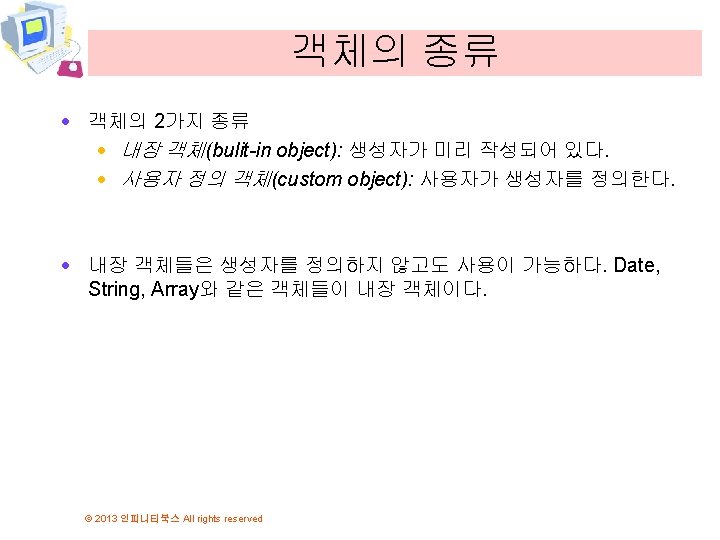 객체의 종류

• 객체의 2가지 종류
• 내장 객체(bulit-in object): 생성자가 미리 작성되어 있다.
• 사용자 정의 객체(custom object): 사용자가 생성자를 정의한다.

• 내장 객체들은 생성자를 정의하지 않고도 사용이 가능하다. Date, String, Array와 같은 객체들이 내장 객체이다.

© 2013 인피니티북스 All rights reserved